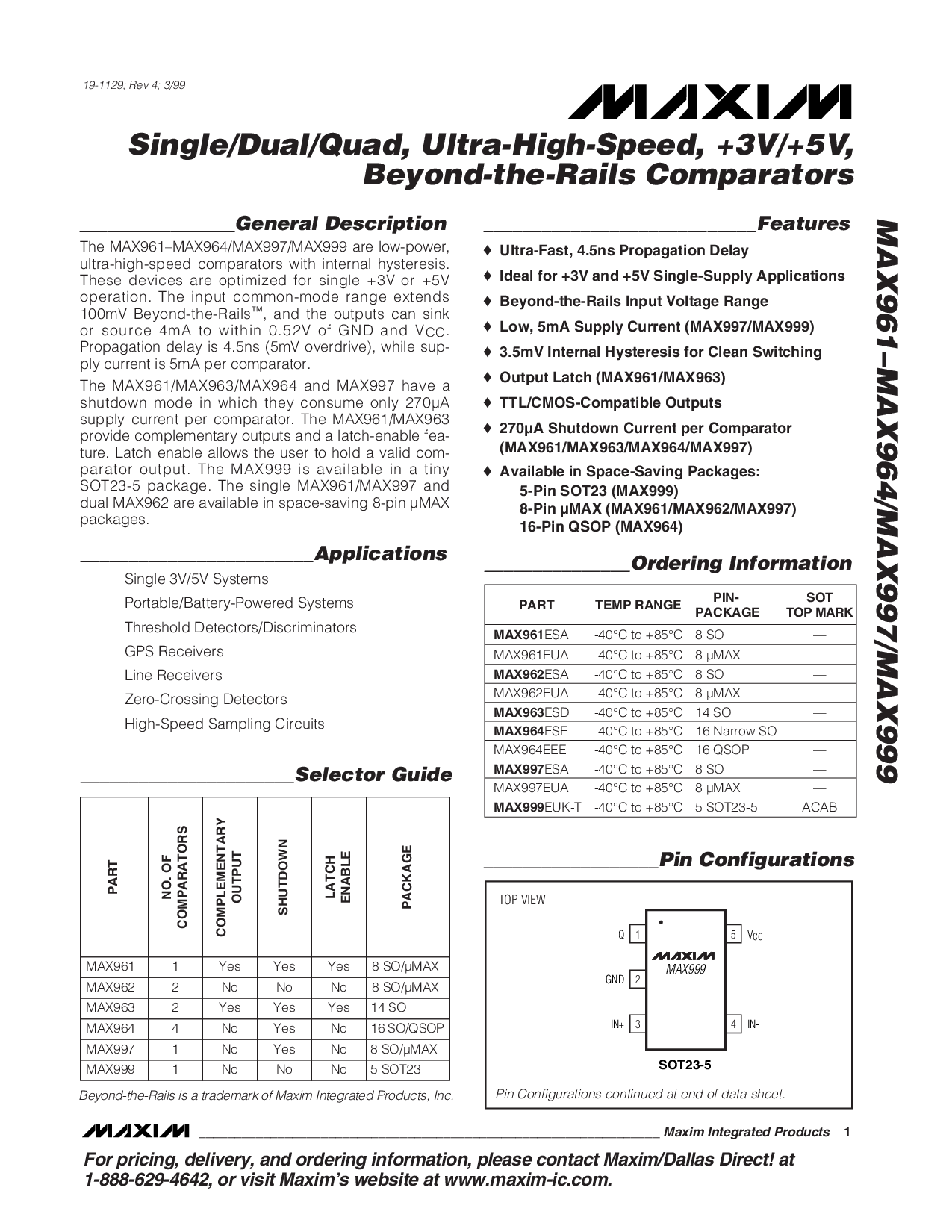 19-1129; Rev 4; 3/99

MAXIM

Single/Dual/Quad, Ultra-High-Speed, +3V/+5V, Beyond-the-Rails Comparators

General Description

The MAX961–MAX964/MAX997/MAX999 are low-power, ultra-high-speed comparators with internal hysteresis. These devices are optimized for single +3V or +5V operation. The input common-mode range extends 100mV Beyond-the-Rails™, and the outputs can sink or source 4mA to within 0.52V of GND and $V_{CC}$. Propagation delay is 4.5ns (5mV overdrive), while supply current is 5mA per comparator.

The MAX961/MAX963/MAX964 and MAX997 have a shutdown mode in which they consume only 270µA supply current per comparator. The MAX961/MAX963 provide complementary outputs and a latch-enable feature. Latch enable allows the user to hold a valid comparator output. The MAX999 is available in a tiny SOT23-5 package. The single MAX961/MAX997 and dual MAX962 are available in space-saving 8-pin µMAX packages.

Applications

Single 3V/5V Systems
Portable/Battery-Powered Systems
Threshold Detectors/Discriminators
GPS Receivers
Line Receivers
Zero-Crossing Detectors
High-Speed Sampling Circuits

Selector Guide

| PART | NO. OF COMPARATORS | COMPLEMENTARY OUTPUT | SHUTDOWN | LATCH ENABLE | PACKAGE |
|---|---|---|---|---|---|
| MAX961 | 1 | Yes | Yes | Yes | 8 SO/µMAX |
| MAX962 | 2 | No | No | No | 8 SO/µMAX |
| MAX963 | 2 | Yes | Yes | Yes | 14 SO |
| MAX964 | 4 | No | Yes | No | 16 SO/QSOP |
| MAX997 | 1 | No | Yes | No | 8 SO/µMAX |
| MAX999 | 1 | No | No | No | 5 SOT23 |

Beyond-the-Rails is a trademark of Maxim Integrated Products, Inc.

Features

♦ Ultra-Fast, 4.5ns Propagation Delay
♦ Ideal for +3V and +5V Single-Supply Applications
♦ Beyond-the-Rails Input Voltage Range
♦ Low, 5mA Supply Current (MAX997/MAX999)
♦ 3.5mV Internal Hysteresis for Clean Switching
♦ Output Latch (MAX961/MAX963)
♦ TTL/CMOS-Compatible Outputs
♦ 270µA Shutdown Current per Comparator (MAX961/MAX963/MAX964/MAX997)
♦ Available in Space-Saving Packages:
5-Pin SOT23 (MAX999)
8-Pin µMAX (MAX961/MAX962/MAX997)
16-Pin QSOP (MAX964)

Ordering Information

| PART | TEMP RANGE | PIN-PACKAGE | SOT TOP MARK |
|---|---|---|---|
| MAX961ESA | -40°C to +85°C | 8 SO | — |
| MAX961EUA | -40°C to +85°C | 8 µMAX | — |
| MAX962ESA | -40°C to +85°C | 8 SO | — |
| MAX962EUA | -40°C to +85°C | 8 µMAX | — |
| MAX963ESD | -40°C to +85°C | 14 SO | — |
| MAX964ESE | -40°C to +85°C | 16 Narrow SO | — |
| MAX964EEE | -40°C to +85°C | 16 QSOP | — |
| MAX997ESA | -40°C to +85°C | 8 SO | — |
| MAX997EUA | -40°C to +85°C | 8 µMAX | — |
| MAX999EUK-T | -40°C to +85°C | 5 SOT23-5 | ACAB |

Pin Configurations

TOP VIEW

Q 1
GND 2
IN+ 3
5 $V_{CC}$
4 IN-
MAXIM
MAX999
SOT23-5

Pin Configurations continued at end of data sheet.

MAX961–MAX964/MAX997/MAX999

MAXIM Maxim Integrated Products 1

For pricing, delivery, and ordering information, please contact Maxim/Dallas Direct! at 1-888-629-4642, or visit Maxim's website at www.maxim-ic.com.